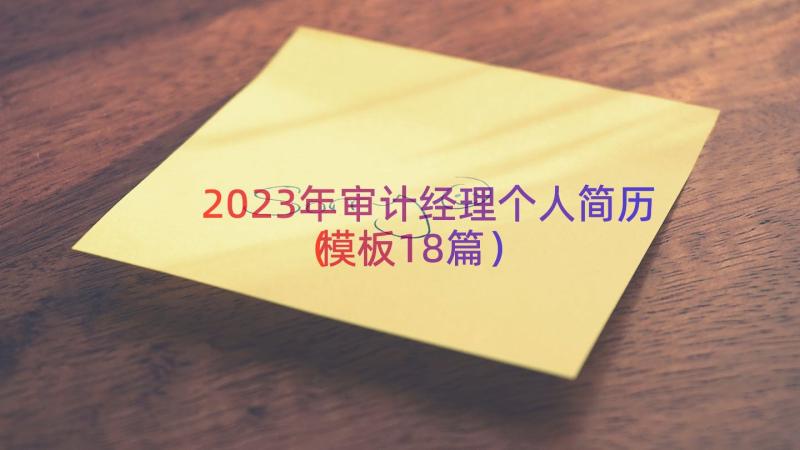 2023年审计经理个人简历（模板18篇）